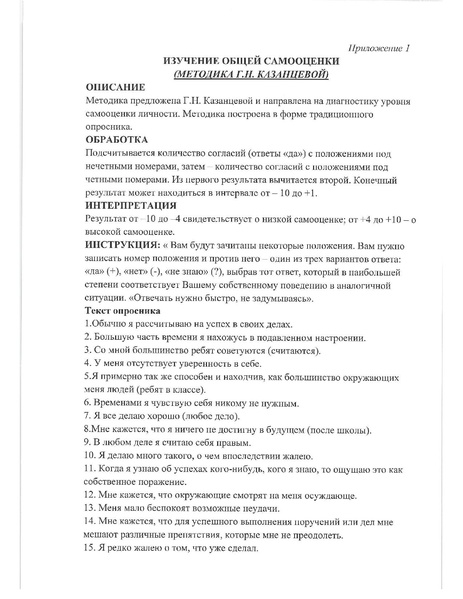 Приложение 1

ИЗУЧЕНИЕ ОБЩЕЙ САМООЦЕНКИ
(МЕТОДИКА Г.Н. КАЗАНЦЕВОЙ)

ОПИСАНИЕ
Методика предложена Г.Н. Казанцевой и направлена на диагностику уровня самооценки личности. Методика построена в форме традиционного опросника.

ОБРАБОТКА
Подсчитывается количество согласий (ответы «да») с положениями под нечетными номерами, затем – количество согласий с положениями под четными номерами. Из первого результата вычитается второй. Конечный результат может находиться в интервале от – 10 до +1.

ИНТЕРПРЕТАЦИЯ
Результат от –10 до –4 свидетельствует о низкой самооценке; от +4 до +10 – о высокой самооценке.

ИНСТРУКЦИЯ: « Вам будут зачитаны некоторые положения. Вам нужно записать номер положения и против него – один из трех вариантов ответа: «да» (+), «нет» (-), «не знаю» (?), выбрав тот ответ, который в наибольшей степени соответствует Вашему собственному поведению в аналогичной ситуации. «Отвечать нужно быстро, не задумываясь».

Текст опросника
1.Обычно я рассчитываю на успех в своих делах.
2. Большую часть времени я нахожусь в подавленном настроении.
3. Со мной большинство ребят советуются (считаются).
4. У меня отсутствует уверенность в себе.
5.Я примерно так же способен и находчив, как большинство окружающих меня людей (ребят в классе).
6. Временами я чувствую себя никому не нужным.
7. Я все делаю хорошо (любое дело).
8.Мне кажется, что я ничего не достигну в будущем (после школы).
9. В любом деле я считаю себя правым.
10. Я делаю много такого, о чем впоследствии жалею.
11. Когда я узнаю об успехах кого-нибудь, кого я знаю, то ощущаю это как собственное поражение.
12. Мне кажется, что окружающие смотрят на меня осуждающе.
13. Меня мало беспокоят возможные неудачи.
14. Мне кажется, что для успешного выполнения поручений или дел мне мешают различные препятствия, которые мне не преодолеть.
15. Я редко жалею о том, что уже сделал.